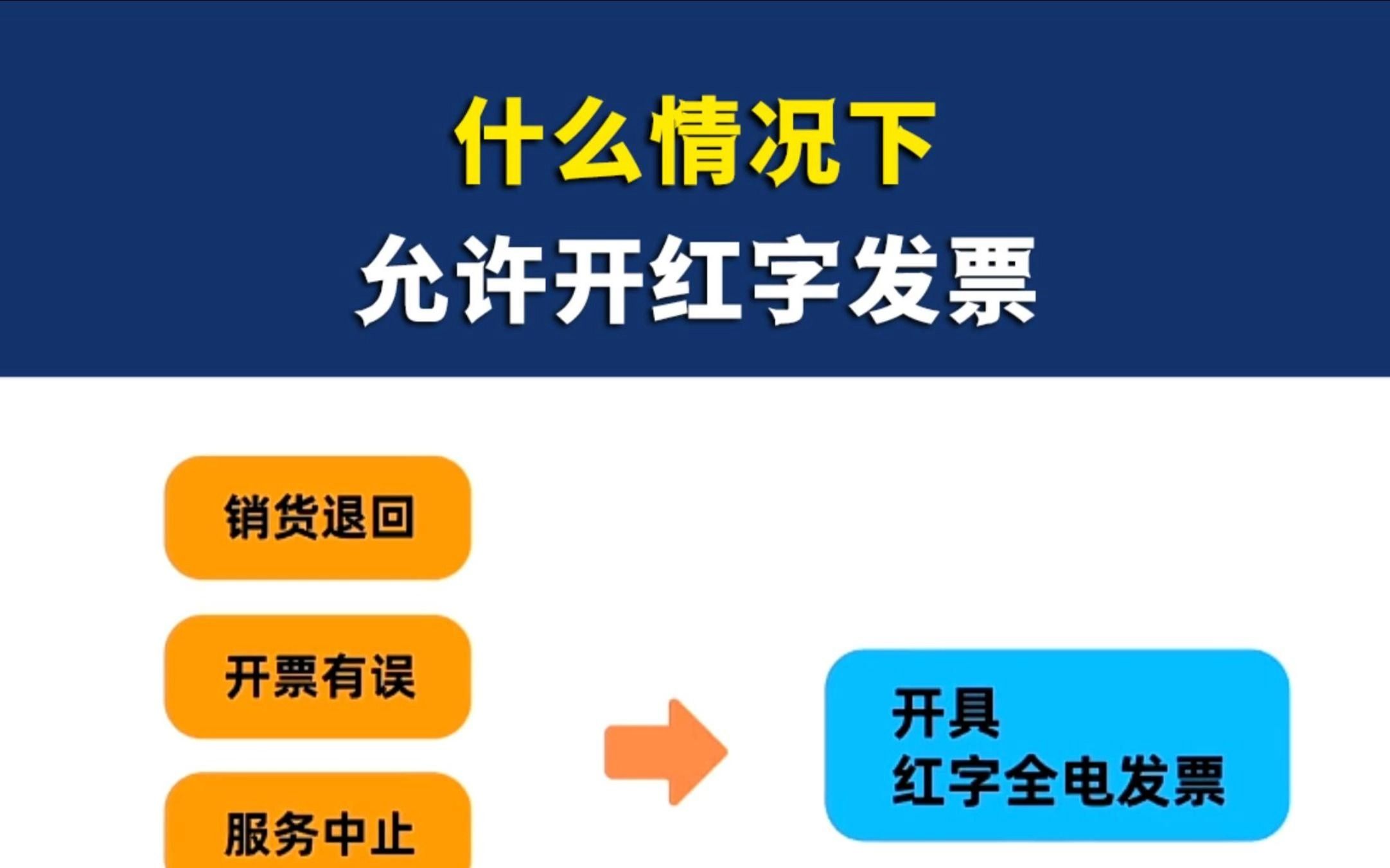 什么情况下
允许开红字发票

销货退回

开票有误

服务中止

开具
红字全电发票